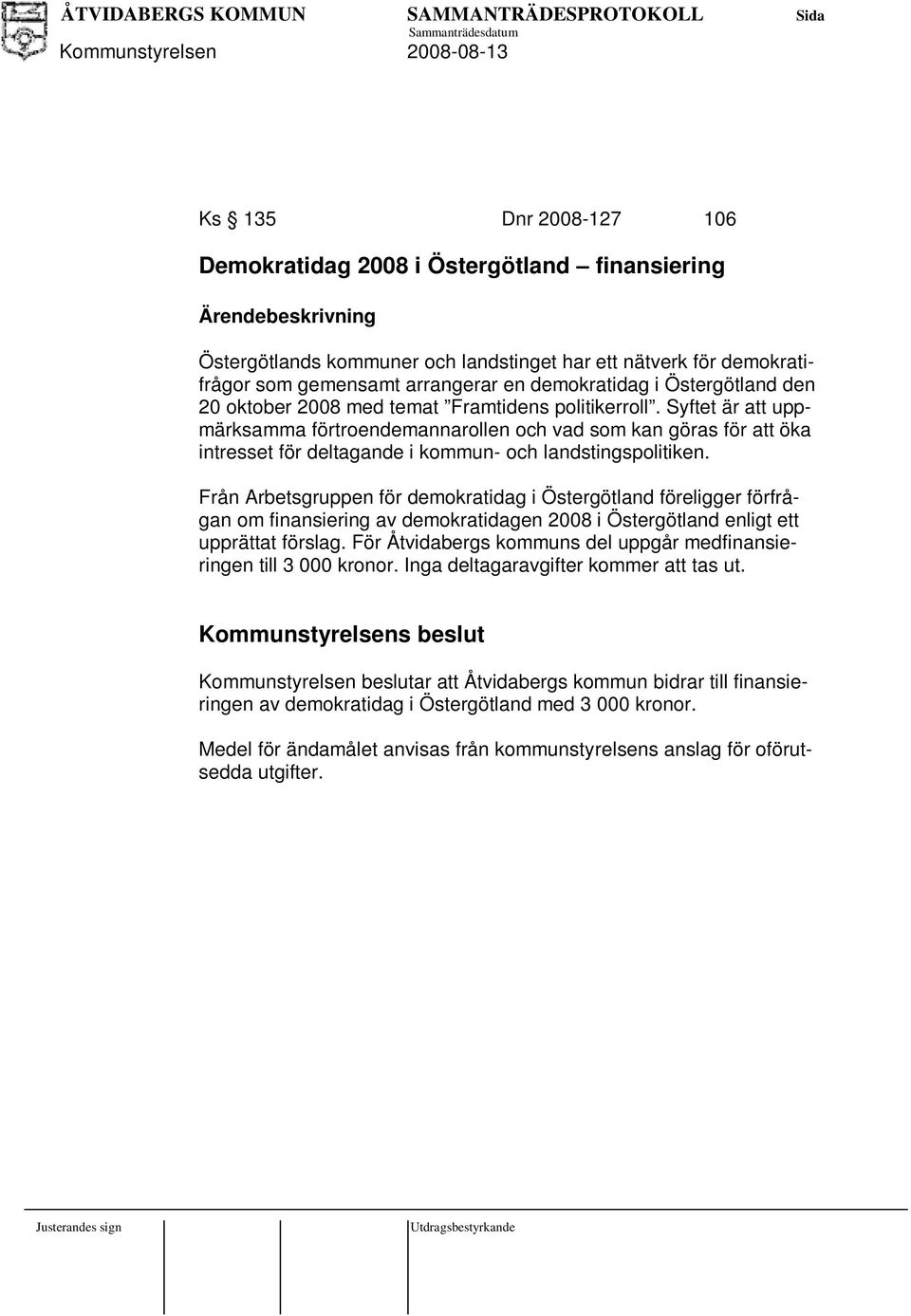 ÅTVIDABERGS KOMMUN SAMMANTRÄDESPROTOKOLL Sida
Sammanträdesdatum
Kommunstyrelsen 2008-08-13

Ks § 135 Dnr 2008-127 106

Demokratidag 2008 i Östergötland – finansiering

Ärendebeskrivning

Östergötlands kommuner och landstinget har ett nätverk för demokratifrågor som gemensamt arrangerar en demokratidag i Östergötland den 20 oktober 2008 med temat ”Framtidens politikerroll”. Syftet är att uppmärksamma förtroendemannarollen och vad som kan göras för att öka intresset för deltagande i kommun- och landstingspolitiken.

Från Arbetsgruppen för demokratidag i Östergötland föreligger förfrågan om finansiering av demokratidagen 2008 i Östergötland enligt ett upprättat förslag. För Åtvidabergs kommuns del uppgår medfinansieringen till 3 000 kronor. Inga deltagaravgifter kommer att tas ut.

Kommunstyrelsens beslut

Kommunstyrelsen beslutar att Åtvidabergs kommun bidrar till finansieringen av demokratidag i Östergötland med 3 000 kronor.

Medel för ändamålet anvisas från kommunstyrelsens anslag för oförutsedda utgifter.

Justerandes sign Utdragsbestyrkande